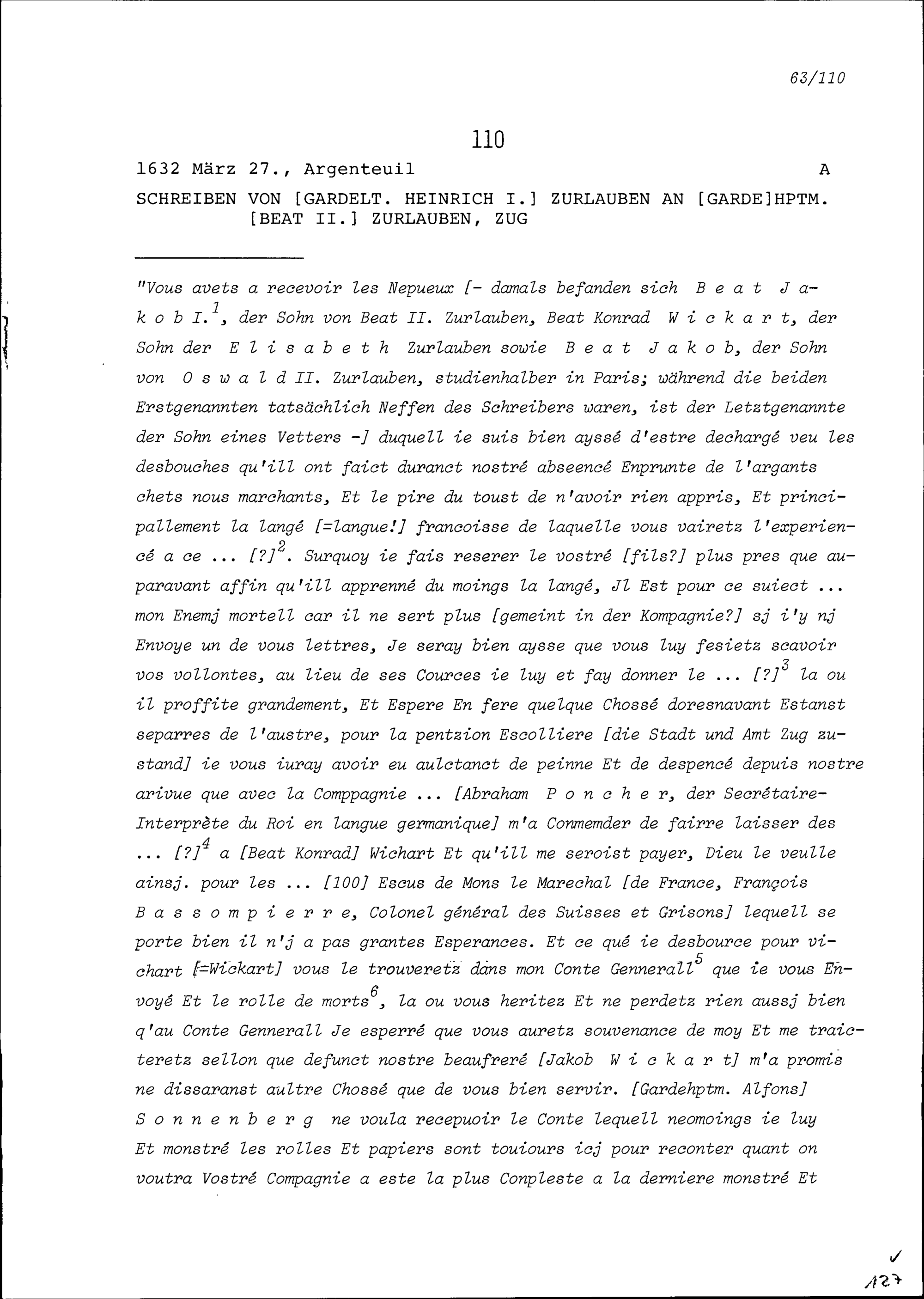 63/110

110

1632 März 27., Argenteuil A

SCHREIBEN VON [GARDELT. HEINRICH I.] ZURLAUBEN AN [GARDE]HPTM. [BEAT II.] ZURLAUBEN, ZUG

"Vous avets a recevoir les Nepueux [- damals befanden sich B e a t J a k o b I.$^{1}$, der Sohn von Beat II. Zurlauben, Beat Konrad W i c k a r t, der Sohn der E l i s a b e t h Zurlauben sowie B e a t J a k o b, der Sohn von O s w a l d II. Zurlauben, studienhalber in Paris; während die beiden Erstgenannten tatsächlich Neffen des Schreibers waren, ist der Letztgenannte der Sohn eines Vetters -] duquell ie suis bien ayssé d'estre dechargé veu les desbouches qu'ill ont faict duranct nostré abseencé Enprunte de l'argants chets nous marchants, Et le pire du toust de n'avoir rien appris, Et principallement la langé [=langue!] francoisse de laquelle vous vairetz l'experiencé a ce ... [?]$^{2}$. Surquoy ie fais reserer le vostré [fils?] plus pres que auparavant affin qu'ill apprenné du moings la langé, Jl Est pour ce suiect ... mon Enemj mortell car il ne sert plus [gemeint in der Kompagnie?] sj i'y nj Envoye un de vous lettres, Je seray bien aysse que vous luy fesietz scavoir vos vollontes, au lieu de ses Cources ie luy et fay donner le ... [?]$^{3}$ la ou il proffite grandement, Et Espere En fere quelque Chossé doresnavant Estanst separres de l'austre, pour la pentzion Escolliere [die Stadt und Amt Zug zustand] ie vous iuray avoir eu aulctanct de peinne Et de despencé depuis nostre arivue que avec la Comppagnie ... [Abraham P o n c h e r, der Secrétaire-Interprète du Roi en langue germanique] m'a Conmemder de fairre laisser des ... [?]$^{4}$ a [Beat Konrad] Wichart Et qu'ill me seroist payer, Dieu le veulle ainsj. pour les ... [100] Escus de Mons le Marechal [de France, François B a s s o m p i e r r e, Colonel général des Suisses et Grisons] lequell se porte bien il n'j a pas grantes Esperances. Et ce qué ie desbource pour vichart [=Wickart] vous le trouveretz dans mon Conte Gennerall$^{5}$ que ie vous Envoyé Et le rolle de morts$^{6}$, la ou vous heritez Et ne perdetz rien aussj bien q'au Conte Gennerall Je esperré que vous auretz souvenance de moy Et me traicteretz sellon que defunct nostre beaufreré [Jakob W i c k a r t] m'a promis ne dissaranst aultre Chossé que de vous bien servir. [Gardehptm. Alfons] S o n n e n b e r g ne voula recepuoir le Conte lequell neomoings ie luy Et monstré les rolles Et papiers sont touiours icj pour reconter quant on voutra Vostré Compagnie a este la plus Conpleste a la derniere monstré Et

✓
127